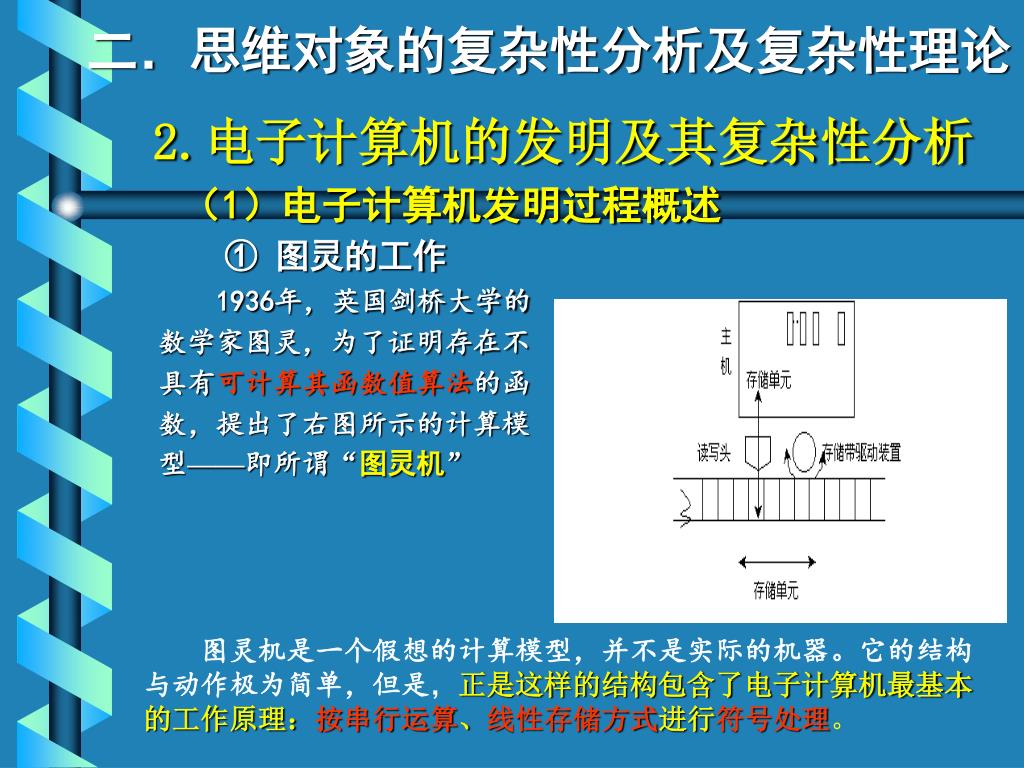 二. 思维对象的复杂性分析及复杂性理论

2. 电子计算机的发明及其复杂性分析

（1）电子计算机发明过程概述

① 图灵的工作

1936年，英国剑桥大学的数学家图灵，为了证明存在不具有可计算其函数值算法的函数，提出了右图所示的计算模型——即所谓“图灵机”

主机

存储单元

读写头

存储带驱动装置

存储单元

图灵机是一个假想的计算模型，并不是实际的机器。它的结构与动作极为简单，但是，正是这样的结构包含了电子计算机最基本的工作原理：按串行运算、线性存储方式进行符号处理。